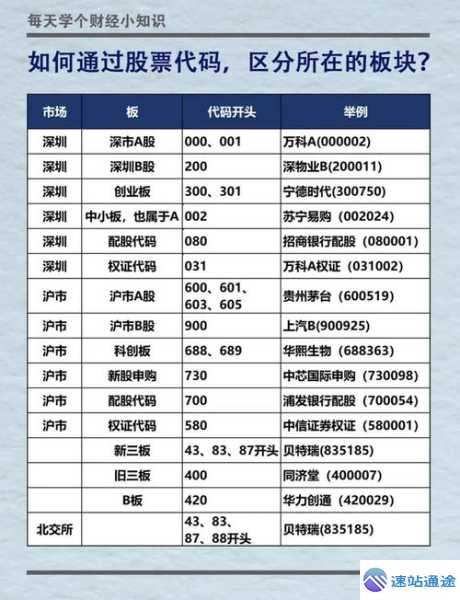 每天学个财经小知识

如何通过股票代码，区分所在的板块？

| 市场 | 板 | 代码开头 | 举例 |
|---|---|---|---|
| 深圳 | 深市A股 | 000、001 | 万科A(000002) |
| 深圳 | 深圳B股 | 200 | 深物业B(200011) |
| 深圳 | 创业板 | 300、301 | 宁德时代(300750) |
| 深圳 | 中小板，也属于A | 002 | 苏宁易购（002024） |
| 深圳 | 配股代码 | 080 | 招商银行配股（080001） |
| 深圳 | 权证代码 | 031 | 万科A权证（031002） |
| 沪市 | 沪市A股 | 600、601、603、605 | 贵州茅台（600519） |
| 沪市 | 沪市B股 | 900 | 上汽B(900925) |
| 沪市 | 科创板 | 688、689 | 华熙生物（688363） |
| 沪市 | 新股申购 | 730 | 中芯国际申购（730098） |
| 沪市 | 配股代码 | 700 | 浦发银行配股（700054） |
| 沪市 | 权证代码 | 580 | 中信证券权证（580001） |
|  | 新三板 | 43、83、87开头 | 贝特瑞(835185) |
|  | 旧三板 | 400 | 同济堂（400007） |
|  | B板 | 420 | 华力创通（420029） |
| 北交所 |  | 43、83、87、88开头 | 贝特瑞(835185) |

速站通途